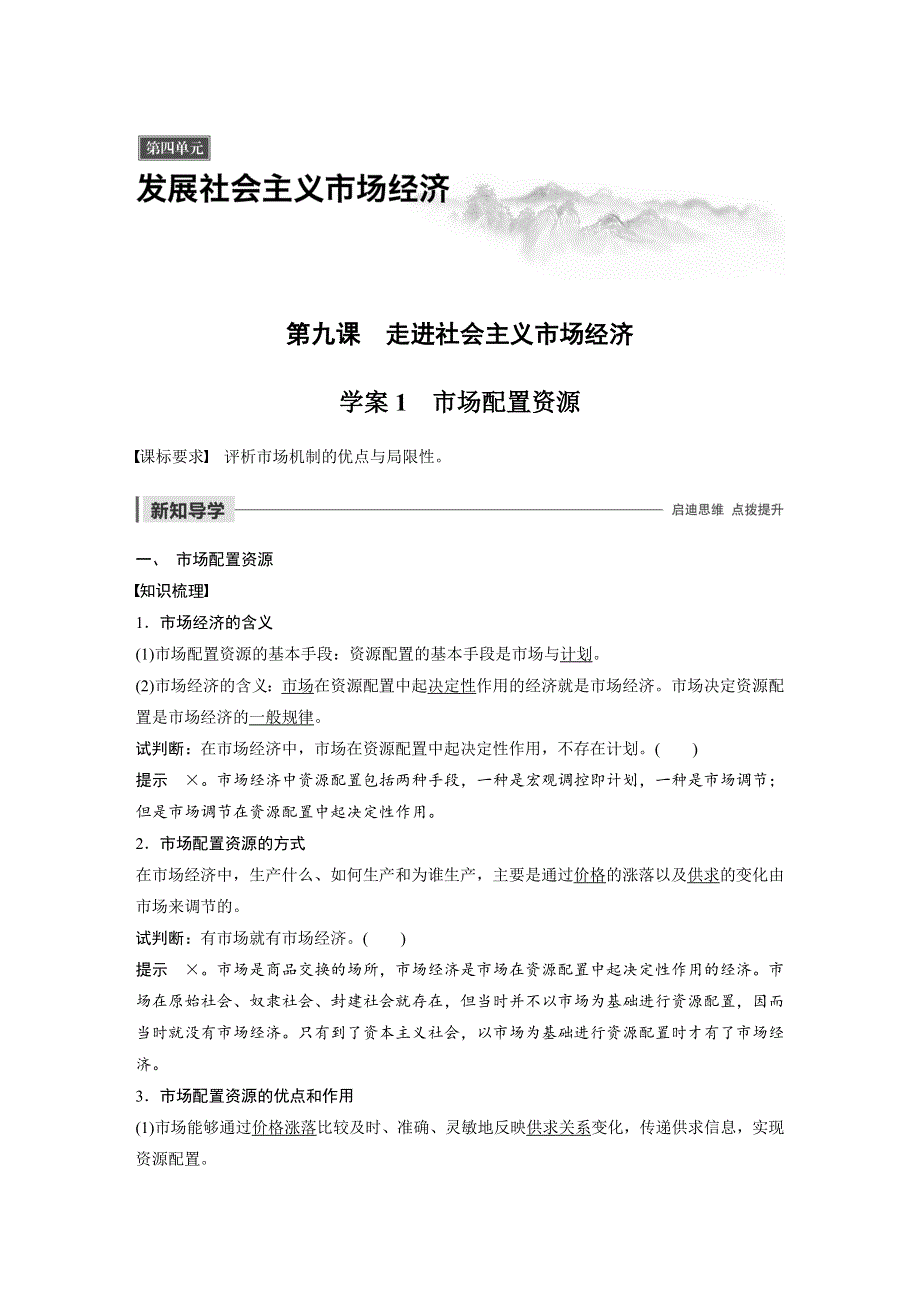 第四单元
发展社会主义市场经济

第九课　走进社会主义市场经济

学案 1　市场配置资源

【课标要求】 评析市场机制的优点与局限性。

新知导学　启迪思维　点拨提升

一、 市场配置资源
【知识梳理】
1．市场经济的含义
(1)市场配置资源的基本手段：资源配置的基本手段是市场与计划。
(2)市场经济的含义：市场在资源配置中起决定性作用的经济就是市场经济。市场决定资源配置是市场经济的一般规律。
试判断：在市场经济中，市场在资源配置中起决定性作用，不存在计划。(　　)
提示　×。市场经济中资源配置包括两种手段，一种是宏观调控即计划，一种是市场调节；但是市场调节在资源配置中起决定性作用。
2．市场配置资源的方式
在市场经济中，生产什么、如何生产和为谁生产，主要是通过价格的涨落以及供求的变化由市场来调节的。
试判断：有市场就有市场经济。(　　)
提示　×。市场是商品交换的场所，市场经济是市场在资源配置中起决定性作用的经济。市场在原始社会、奴隶社会、封建社会就存在，但当时并不以市场为基础进行资源配置，因而当时就没有市场经济。只有到了资本主义社会，以市场为基础进行资源配置时才有了市场经济。
3．市场配置资源的优点和作用
(1)市场能够通过价格涨落比较及时、准确、灵敏地反映供求关系变化，传递供求信息，实现资源配置。